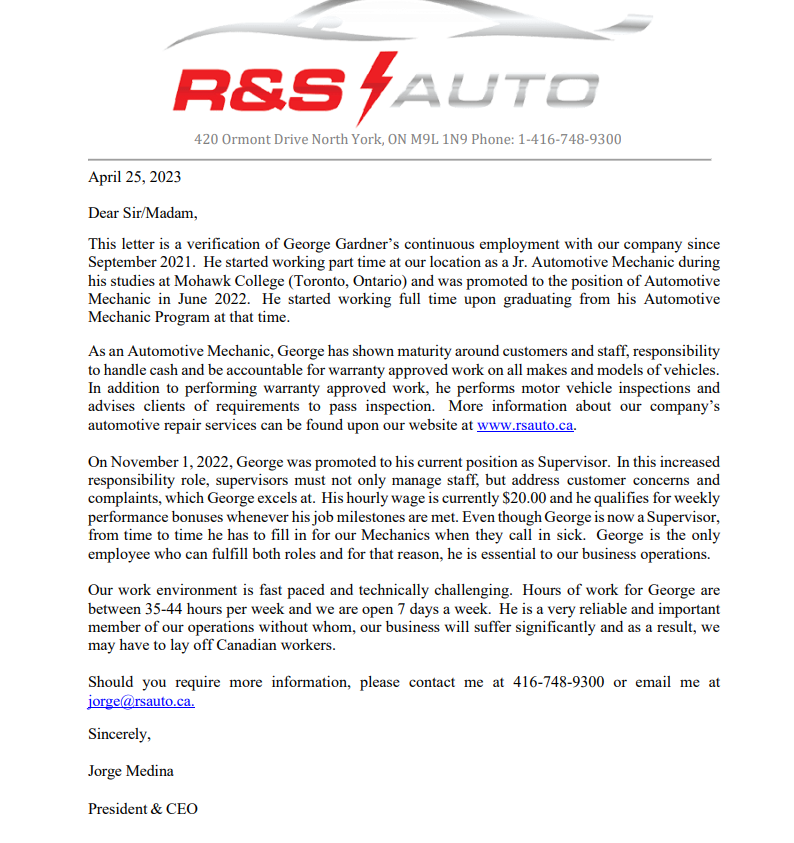 R&S AUTO

420 Ormont Drive North York, ON M9L 1N9 Phone: 1-416-748-9300

April 25, 2023

Dear Sir/Madam,

This letter is a verification of George Gardner's continuous employment with our company since September 2021. He started working part time at our location as a Jr. Automotive Mechanic during his studies at Mohawk College (Toronto, Ontario) and was promoted to the position of Automotive Mechanic in June 2022. He started working full time upon graduating from his Automotive Mechanic Program at that time.

As an Automotive Mechanic, George has shown maturity around customers and staff, responsibility to handle cash and be accountable for warranty approved work on all makes and models of vehicles. In addition to performing warranty approved work, he performs motor vehicle inspections and advises clients of requirements to pass inspection. More information about our company's automotive repair services can be found upon our website at www.rsauto.ca.

On November 1, 2022, George was promoted to his current position as Supervisor. In this increased responsibility role, supervisors must not only manage staff, but address customer concerns and complaints, which George excels at. His hourly wage is currently $20.00 and he qualifies for weekly performance bonuses whenever his job milestones are met. Even though George is now a Supervisor, from time to time he has to fill in for our Mechanics when they call in sick. George is the only employee who can fulfill both roles and for that reason, he is essential to our business operations.

Our work environment is fast paced and technically challenging. Hours of work for George are between 35-44 hours per week and we are open 7 days a week. He is a very reliable and important member of our operations without whom, our business will suffer significantly and as a result, we may have to lay off Canadian workers.

Should you require more information, please contact me at 416-748-9300 or email me at jorge@rsauto.ca.

Sincerely,

Jorge Medina

President & CEO